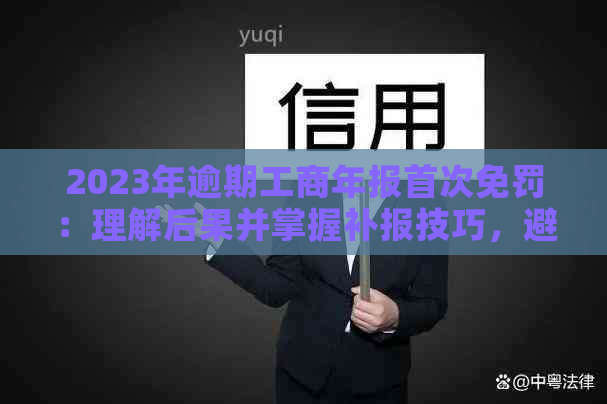 yuqi

信用

2023年逾期工商年报首次免罚：理解后果并掌握补报技巧，避

@中粤法律